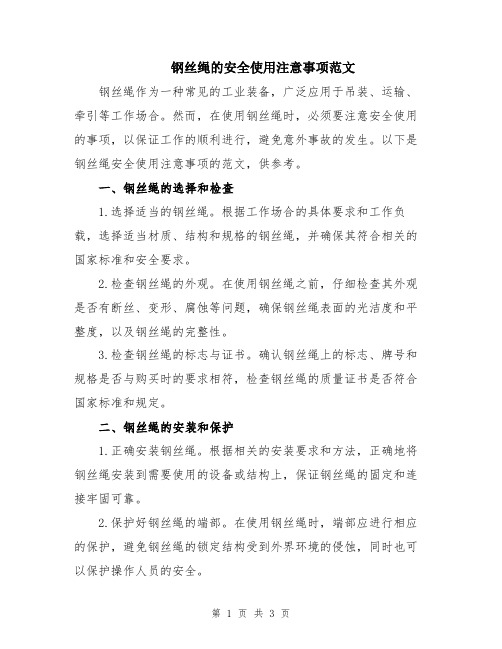 钢丝绳的安全使用注意事项范文

钢丝绳作为一种常见的工业装备，广泛应用于吊装、运输、牵引等工作场合。然而，在使用钢丝绳时，必须要注意安全使用的事项，以保证工作的顺利进行，避免意外事故的发生。以下是钢丝绳安全使用注意事项的范文，供参考。

一、钢丝绳的选择和检查

1.选择适当的钢丝绳。根据工作场合的具体要求和工作负载，选择适当材质、结构和规格的钢丝绳，并确保其符合相关的国家标准和安全要求。

2.检查钢丝绳的外观。在使用钢丝绳之前，仔细检查其外观是否有断丝、变形、腐蚀等问题，确保钢丝绳表面的光洁度和平整度，以及钢丝绳的完整性。

3.检查钢丝绳的标志与证书。确认钢丝绳上的标志、牌号和规格是否与购买时的要求相符，检查钢丝绳的质量证书是否符合国家标准和规定。

二、钢丝绳的安装和保护

1.正确安装钢丝绳。根据相关的安装要求和方法，正确地将钢丝绳安装到需要使用的设备或结构上，保证钢丝绳的固定和连接牢固可靠。

2.保护好钢丝绳的端部。在使用钢丝绳时，端部应进行相应的保护，避免钢丝绳的锁定结构受到外界环境的侵蚀，同时也可以保护操作人员的安全。

第 1 页 共 3 页